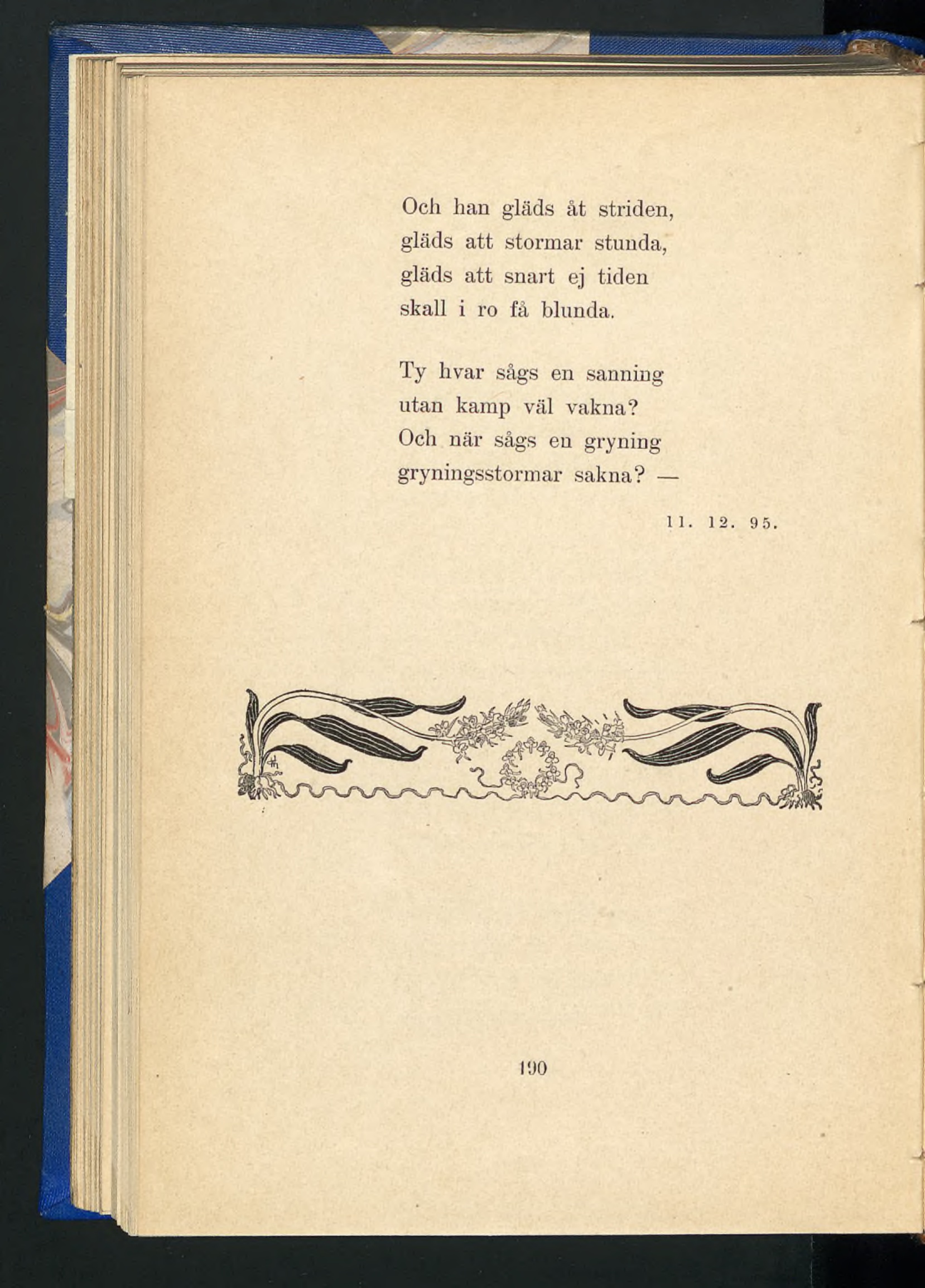 Och han gläds åt striden,
gläds att stormar stunda,
gläds att snart ej tiden
skall i ro få blunda.

Ty hvar sågs en sanning
utan kamp väl vakna?
Och när sågs en gryning
gryningsstormar sakna? —

11. 12. 95.

190